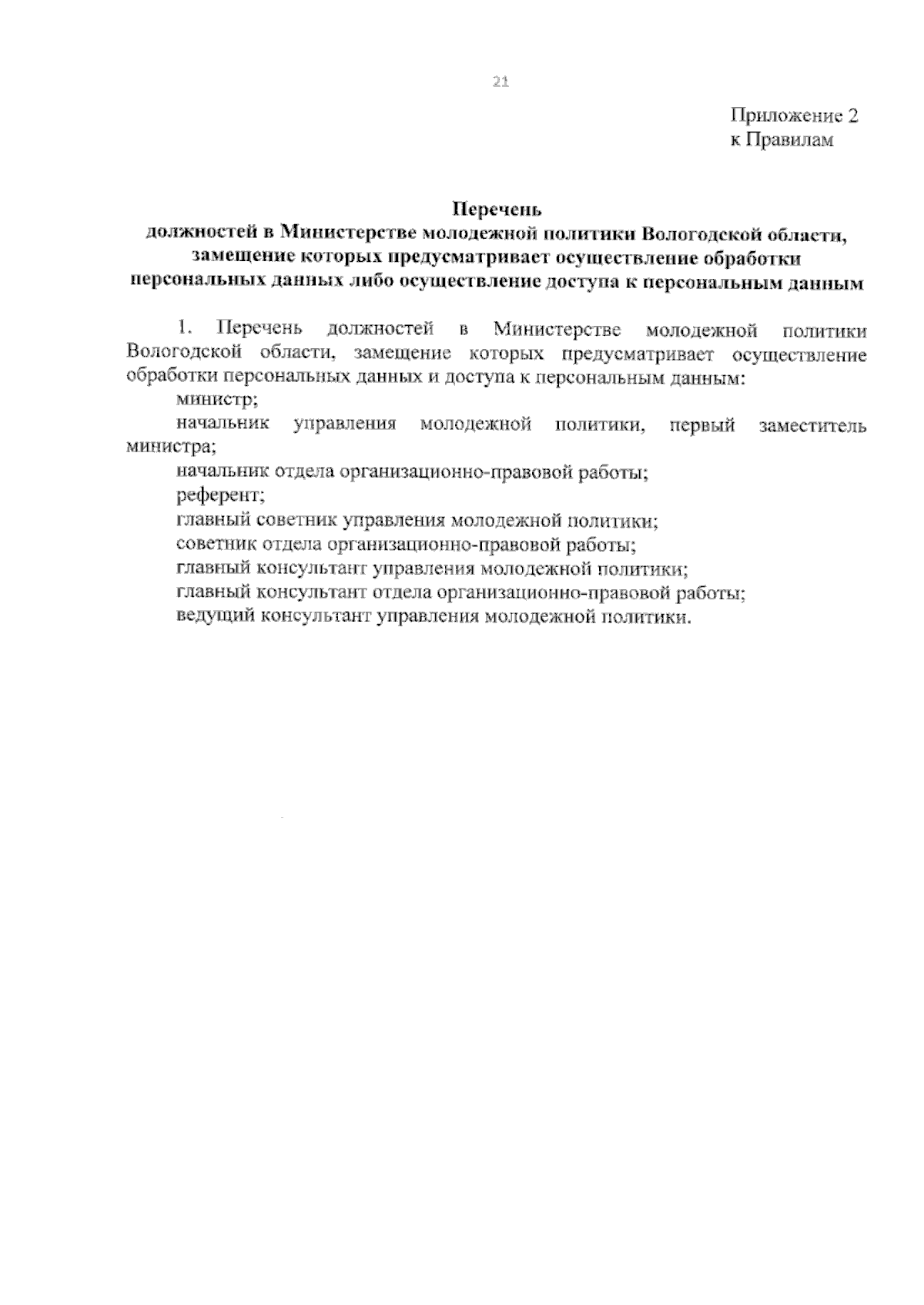 21

Приложение 2
к Правилам

Перечень
должностей в Министерстве молодежной политики Вологодской области, замещение которых предусматривает осуществление обработки персональных данных либо осуществление доступа к персональным данным

1. Перечень должностей в Министерстве молодежной политики Вологодской области, замещение которых предусматривает осуществление обработки персональных данных и доступа к персональным данным:

министр;

начальник управления молодежной политики, первый заместитель министра;

начальник отдела организационно-правовой работы;

референт;

главный советник управления молодежной политики;

советник отдела организационно-правовой работы;

главный консультант управления молодежной политики;

главный консультант отдела организационно-правовой работы;

ведущий консультант управления молодежной политики.